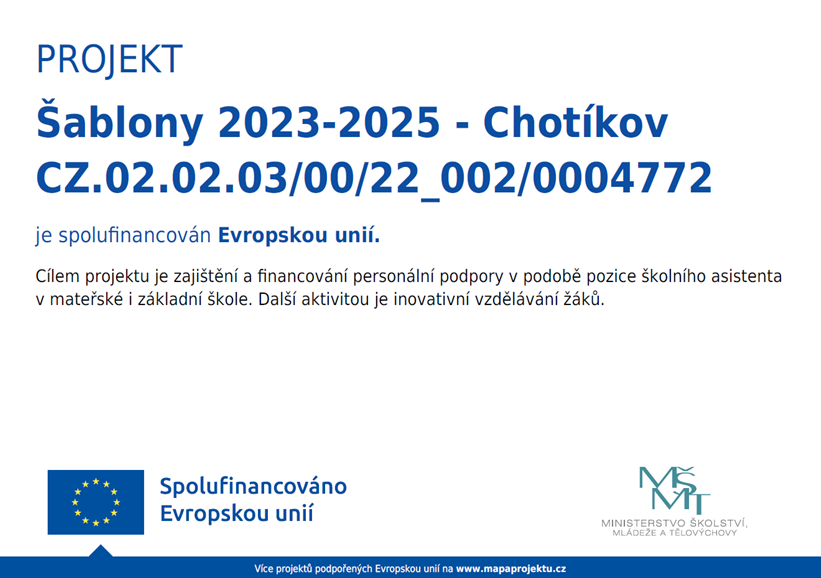 PROJEKT

Šablony 2023-2025 - Chotíkov
CZ.02.02.03/00/22_002/0004772

je spolufinancován Evropskou unií.

Cílem projektu je zajištění a financování personální podpory v podobě pozice školního asistenta v mateřské i základní škole. Další aktivitou je inovativní vzdělávání žáků.

Spolufinancováno
Evropskou unií

MŠMT
MINISTERSTVO ŠKOLSTVÍ,
MLÁDEŽE A TĚLOVÝCHOVY

Více projektů podpořených Evropskou unií na www.mapaprojektu.cz